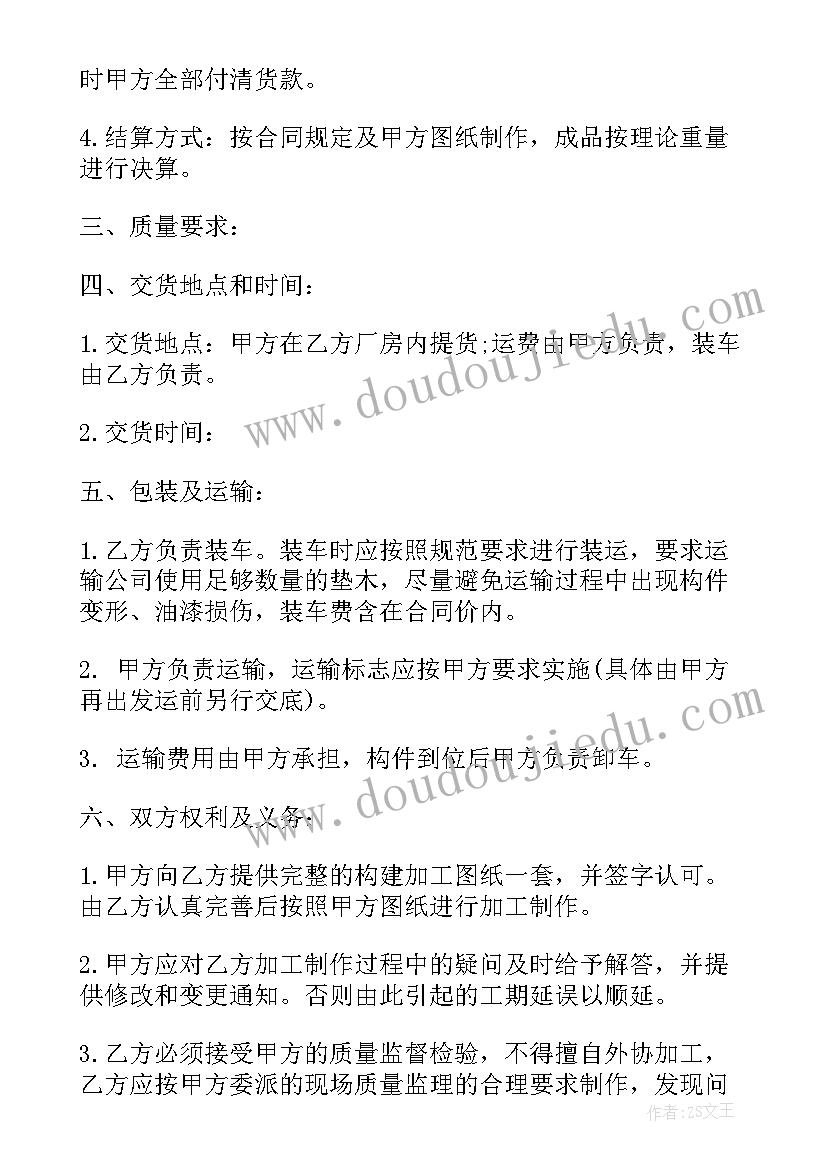 时甲方全部付清货款。

4.结算方式：按合同规定及甲方图纸制作，成品按理论重量进行决算。

三、质量要求：

四、交货地点和时间：

1.交货地点：甲方在乙方厂房内提货;运费由甲方负责，装车由乙方负责。

2.交货时间：

五、包装及运输：

1.乙方负责装车。装车时应按照规范要求进行装运，要求运输公司使用足够数量的垫木，尽量避免运输过程中出现构件变形、油漆损伤，装车费含在合同价内。

2. 甲方负责运输，运输标志应按甲方要求实施(具体由甲方再出发运前另行交底)。

3. 运输费用由甲方承担，构件到位后甲方负责卸车。

六、双方权利及义务：

1.甲方向乙方提供完整的构建加工图纸一套，并签字认可。由乙方认真完善后按照甲方图纸进行加工制作。

2.甲方应对乙方加工制作过程中的疑问及时给予解答，并提供修改和变更通知。否则由此引起的工期延误以顺延。

3.乙方必须接受甲方的质量监督检验，不得擅自外协加工，乙方应按甲方委派的现场质量监理的合理要求制作，发现问

www.doudoujiedu.com
www.doudoujiedu.com
作者：ZS文王